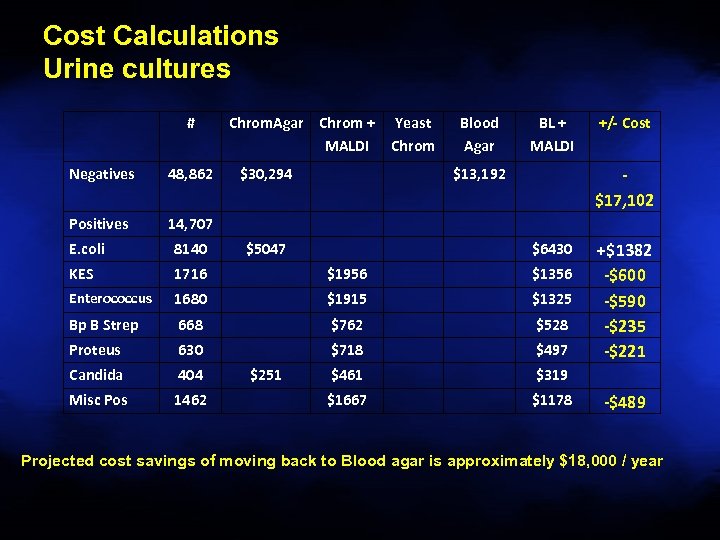 Cost Calculations
Urine cultures

| | # | ChromAgar | Chrom + MALDI | Yeast Chrom | Blood Agar | BL + MALDI | +/- Cost |
|---|---|---|---|---|---|---|---|
| Negatives | 48,862 | \$30,294 | | | \$13,192 | | - \$17,102 |
| Positives | 14,707 | | | | | | |
| E.coli | 8140 | \$5047 | | | | \$6430 | +\$1382 |
| KES | 1716 | | \$1956 | | | \$1356 | -\$600 |
| Enterococcus | 1680 | | \$1915 | | | \$1325 | -\$590 |
| Bp B Strep | 668 | | \$762 | | | \$528 | -\$235 |
| Proteus | 630 | | \$718 | | | \$497 | -\$221 |
| Candida | 404 | \$251 | \$461 | | | \$319 | |
| Misc Pos | 1462 | | \$1667 | | | \$1178 | -\$489 |

Projected cost savings of moving back to Blood agar is approximately \$18,000 / year